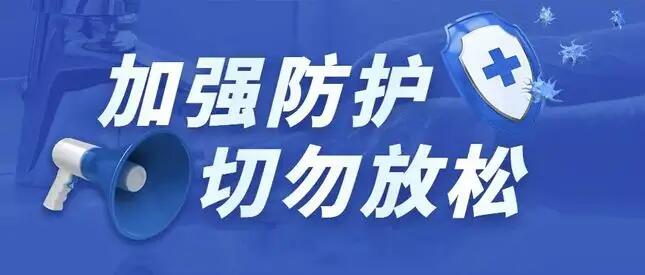 加强防护
切勿放松